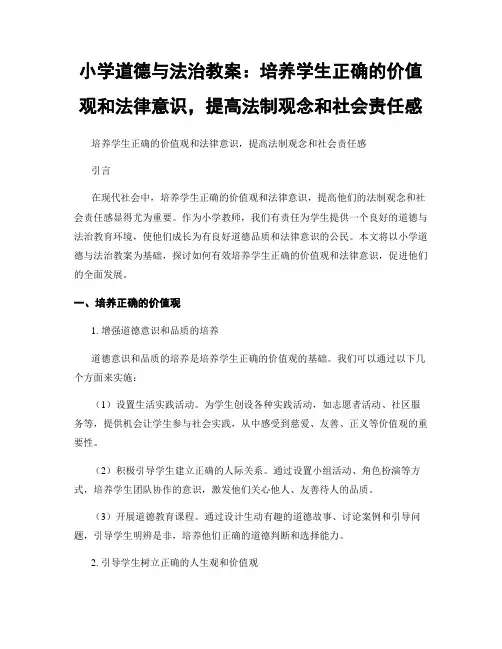 小学道德与法治教案：培养学生正确的价值观和法律意识，提高法制观念和社会责任感

培养学生正确的价值观和法律意识，提高法制观念和社会责任感

引言

在现代社会中，培养学生正确的价值观和法律意识，提高他们的法制观念和社会责任感显得尤为重要。作为小学教师，我们有责任为学生提供一个良好的道德与法治教育环境，使他们成长为有良好道德品质和法律意识的公民。本文将以小学道德与法治教案为基础，探讨如何有效培养学生正确的价值观和法律意识，促进他们的全面发展。

一、培养正确的价值观

1. 增强道德意识和品质的培养

道德意识和品质的培养是培养学生正确的价值观的基础。我们可以通过以下几个方面来实施：

（1）设置生活实践活动。为学生创设各种实践活动，如志愿者活动、社区服务等，提供机会让学生参与社会实践，从中感受到慈爱、友善、正义等价值观的重要性。

（2）积极引导学生建立正确的人际关系。通过设置小组活动、角色扮演等方式，培养学生团队协作的意识，激发他们关心他人、友善待人的品质。

（3）开展道德教育课程。通过设计生动有趣的道德故事、讨论案例和引导问题，引导学生明辨是非，培养他们正确的道德判断和选择能力。

2. 引导学生树立正确的人生观和价值观